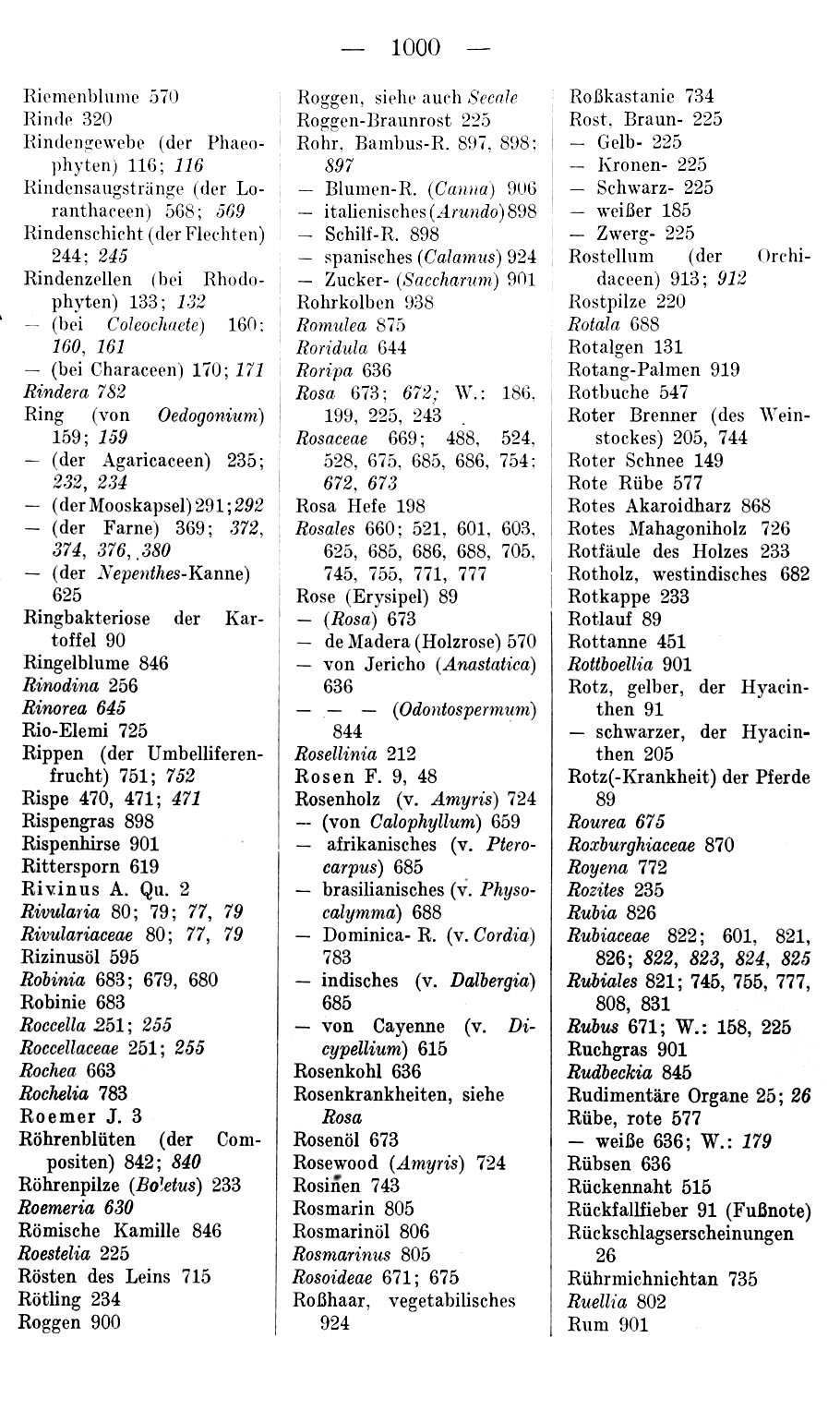 — 1000 —

Riemenblume 570
Rinde 320
Rindengewebe (der Phaeophyten) 116; 116
Rindensaugstränge (der Loranthaceen) 568; 569
Rindenschicht (der Flechten) 244; 245
Rindenzellen (bei Rhodophyten) 133; 132
— (bei Coleochaete) 160; 160, 161
— (bei Characeen) 170; 171
Rindera 782
Ring (von Oedogonium) 159; 159
— (der Agaricaceen) 235; 232, 234
— (der Mooskapsel) 291; 292
— (der Farne) 369; 372, 374, 376, 380
— (der Nepenthes-Kanne) 625
Ringbakteriose der Kartoffel 90
Ringelblume 846
Rinodina 256
Rinorea 645
Rio-Elemi 725
Rippen (der Umbelliferenfrucht) 751; 752
Rispe 470, 471; 471
Rispengras 898
Rispenhirse 901
Rittersporn 619
Rivinus A. Qu. 2
Rivularia 80; 79; 77, 79
Rivulariaceae 80; 77, 79
Rizinusöl 595
Robinia 683; 679, 680
Robinie 683
Roccella 251; 255
Roccellaceae 251; 255
Rochea 663
Rochelia 783
Roemer J. 3
Röhrenblüten (der Compositen) 842; 840
Röhrenpilze (Boletus) 233
Roemeria 630
Römische Kamille 846
Roestelia 225
Rösten des Leins 715
Rötling 234
Roggen 900

Roggen, siehe auch Secale
Roggen-Braunrost 225
Rohr, Bambus-R. 897, 898; 897
— Blumen-R. (Canna) 906
— italienisches (Arundo) 898
— Schilf-R. 898
— spanisches (Calamus) 924
— Zucker- (Saccharum) 901
Rohrkolben 938
Romulea 875
Roridula 644
Roripa 636
Rosa 673; 672; W.: 186, 199, 225, 243
Rosaceae 669; 488, 524, 528, 675, 685, 686, 754; 672, 673
Rosa Hefe 198
Rosales 660; 521, 601, 603, 625, 685, 686, 688, 705, 745, 755, 771, 777
Rose (Erysipel) 89
— (Rosa) 673
— de Madera (Holzrose) 570
— von Jericho (Anastatica) 636
— — — (Odontospermum) 844
Rosellinia 212
Rosen F. 9, 48
Rosenholz (v. Amyris) 724
— (von Calophyllum) 659
— afrikanisches (v. Pterocarpus) 685
— brasilianisches (v. Physocalymma) 688
— Dominica- R. (v. Cordia) 783
— indisches (v. Dalbergia) 685
— von Cayenne (v. Dicypellium) 615
Rosenkohl 636
Rosenkrankheiten, siehe Rosa
Rosenöl 673
Rosewood (Amyris) 724
Rosinen 743
Rosmarin 805
Rosmarinöl 806
Rosmarinus 805
Rosoideae 671; 675
Roßhaar, vegetabilisches 924

Roßkastanie 734
Rost, Braun- 225
— Gelb- 225
— Kronen- 225
— Schwarz- 225
— weißer 185
— Zwerg- 225
Rostellum (der Orchidaceen) 913; 912
Rostpilze 220
Rotala 688
Rotalgen 131
Rotang-Palmen 919
Rotbuche 547
Roter Brenner (des Weinstockes) 205, 744
Roter Schnee 149
Rote Rübe 577
Rotes Akaroidharz 868
Rotes Mahagoniholz 726
Rotfäule des Holzes 233
Rotholz, westindisches 682
Rotkappe 233
Rotlauf 89
Rottanne 451
Rottboellia 901
Rotz, gelber, der Hyacinthen 91
— schwarzer, der Hyacinthen 205
Rotz(-Krankheit) der Pferde 89
Rourea 675
Roxburghiaceae 870
Royena 772
Rozites 235
Rubia 826
Rubiaceae 822; 601, 821, 826; 822, 823, 824, 825
Rubiales 821; 745, 755, 777, 808, 831
Rubus 671; W.: 158, 225
Ruchgras 901
Rudbeckia 845
Rudimentäre Organe 25; 26
Rübe, rote 577
— weiße 636; W.: 179
Rübsen 636
Rückennaht 515
Rückfallfieber 91 (Fußnote)
Rückschlagserscheinungen 26
Rührmichnichtan 735
Ruellia 802
Rum 901